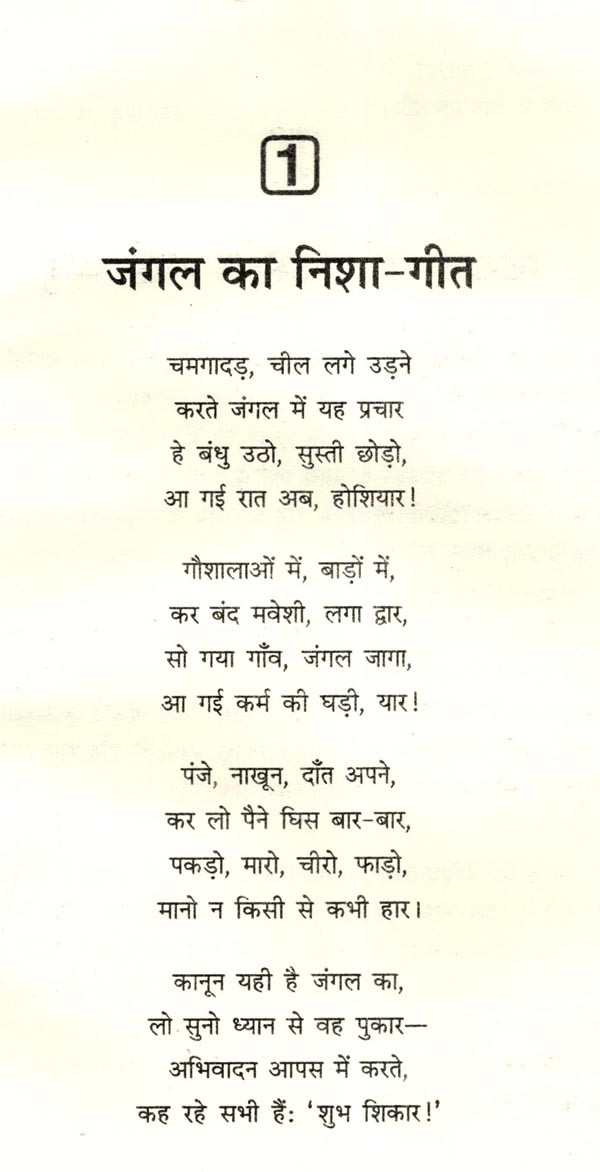 1

जंगल का निशा-गीत

चमगादड़, चील लगे उड़ने
करते जंगल में यह प्रचार
हे बंधु उठो, सुस्ती छोड़ो,
आ गई रात अब, होशियार!

गौशालाओं में, बाड़ों में,
कर बंद मवेशी, लगा द्वार,
सो गया गाँव, जंगल जागा,
आ गई कर्म की घड़ी, यार!

पंजे, नाखून, दाँत अपने,
कर लो पैने घिस बार-बार,
पकड़ो, मारो, चीरो, फाड़ो,
मानो न किसी से कभी हार।

कानून यही है जंगल का,
लो सुनो ध्यान से वह पुकार—
अभिवादन आपस में करते,
कह रहे सभी हैं: 'शुभ शिकार!'